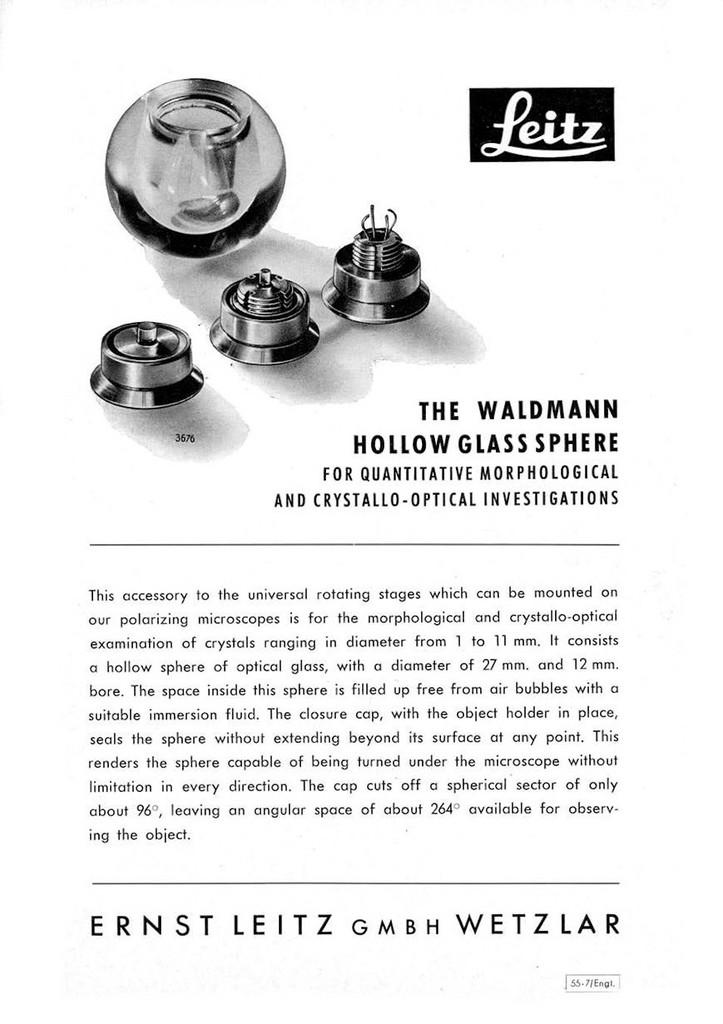 Leitz

3676

THE WALDMANN
HOLLOW GLASS SPHERE
FOR QUANTITATIVE MORPHOLOGICAL
AND CRYSTALLO-OPTICAL INVESTIGATIONS

This accessory to the universal rotating stages which can be mounted on our polarizing microscopes is for the morphological and crystallo-optical examination of crystals ranging in diameter from 1 to 11 mm. It consists a hollow sphere of optical glass, with a diameter of 27 mm. and 12 mm. bore. The space inside this sphere is filled up free from air bubbles with a suitable immersion fluid. The closure cap, with the object holder in place, seals the sphere without extending beyond its surface at any point. This renders the sphere capable of being turned under the microscope without limitation in every direction. The cap cuts off a spherical sector of only about 96°, leaving an angular space of about 264° available for observing the object.

ERNST LEITZ GMBH WETZLAR

55-7/Engl.